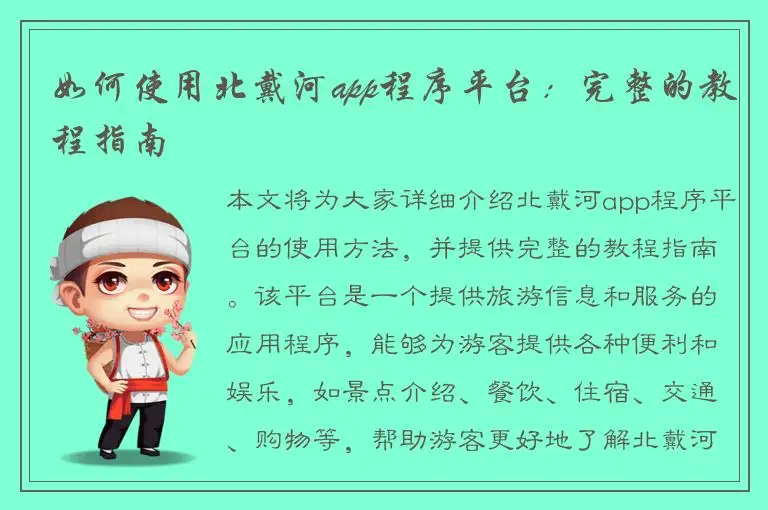 如何使用北戴河app程序平台：完整的教程指南

本文将为大家详细介绍北戴河app程序平台的使用方法，并提供完整的教程指南。该平台是一个提供旅游信息和服务的应用程序，能够为游客提供各种便利和娱乐，如景点介绍、餐饮、住宿、交通、购物等，帮助游客更好地了解北戴河